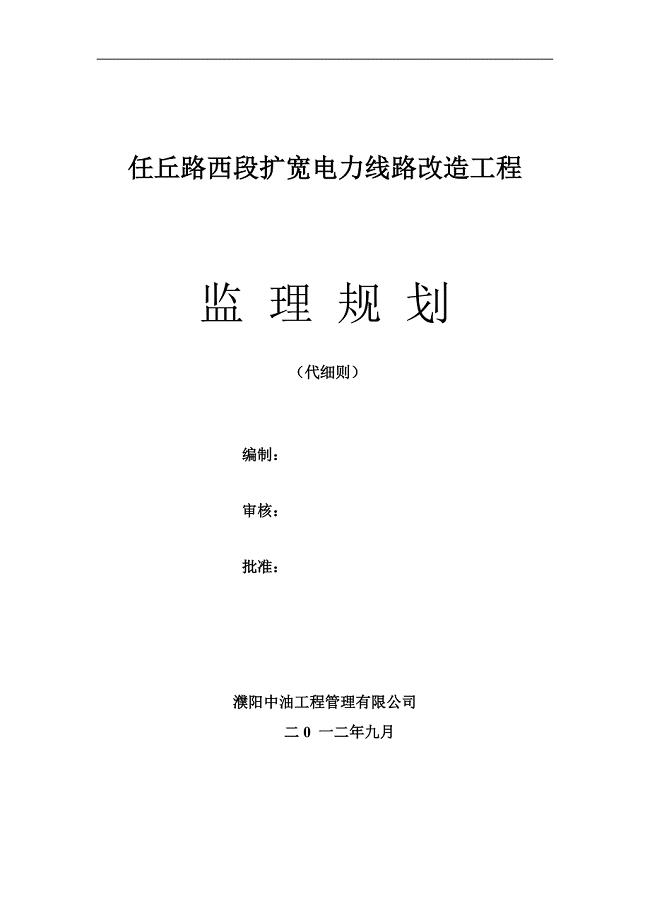 任丘路西段扩宽电力线路改造工程

监 理 规 划

（代细则）

编制：

审核：

批准：

濮阳中油工程管理有限公司

二 0 一二年九月